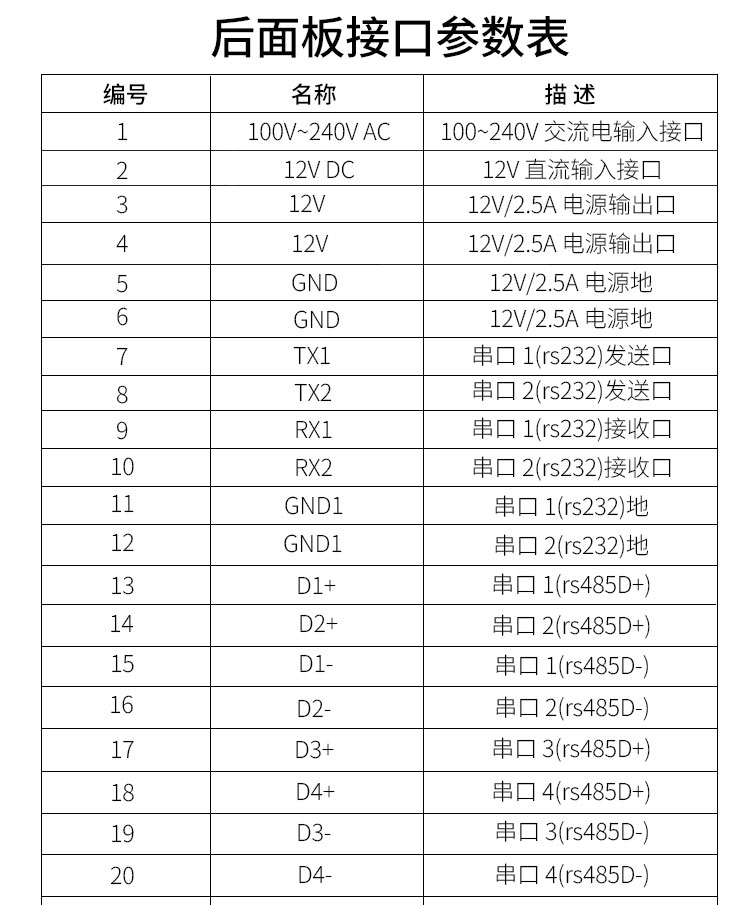 后面板接口参数表

| 编号 | 名称 | 描 述 |
|---|---|---|
| 1 | 100V~240V AC | 100~240V 交流电输入接口 |
| 2 | 12V DC | 12V 直流输入接口 |
| 3 | 12V | 12V/2.5A 电源输出口 |
| 4 | 12V | 12V/2.5A 电源输出口 |
| 5 | GND | 12V/2.5A 电源地 |
| 6 | GND | 12V/2.5A 电源地 |
| 7 | TX1 | 串口 1(rs232)发送口 |
| 8 | TX2 | 串口 2(rs232)发送口 |
| 9 | RX1 | 串口 1(rs232)接收口 |
| 10 | RX2 | 串口 2(rs232)接收口 |
| 11 | GND1 | 串口 1(rs232)地 |
| 12 | GND1 | 串口 2(rs232)地 |
| 13 | D1+ | 串口 1(rs485D+) |
| 14 | D2+ | 串口 2(rs485D+) |
| 15 | D1- | 串口 1(rs485D-) |
| 16 | D2- | 串口 2(rs485D-) |
| 17 | D3+ | 串口 3(rs485D+) |
| 18 | D4+ | 串口 4(rs485D+) |
| 19 | D3- | 串口 3(rs485D-) |
| 20 | D4- | 串口 4(rs485D-) |